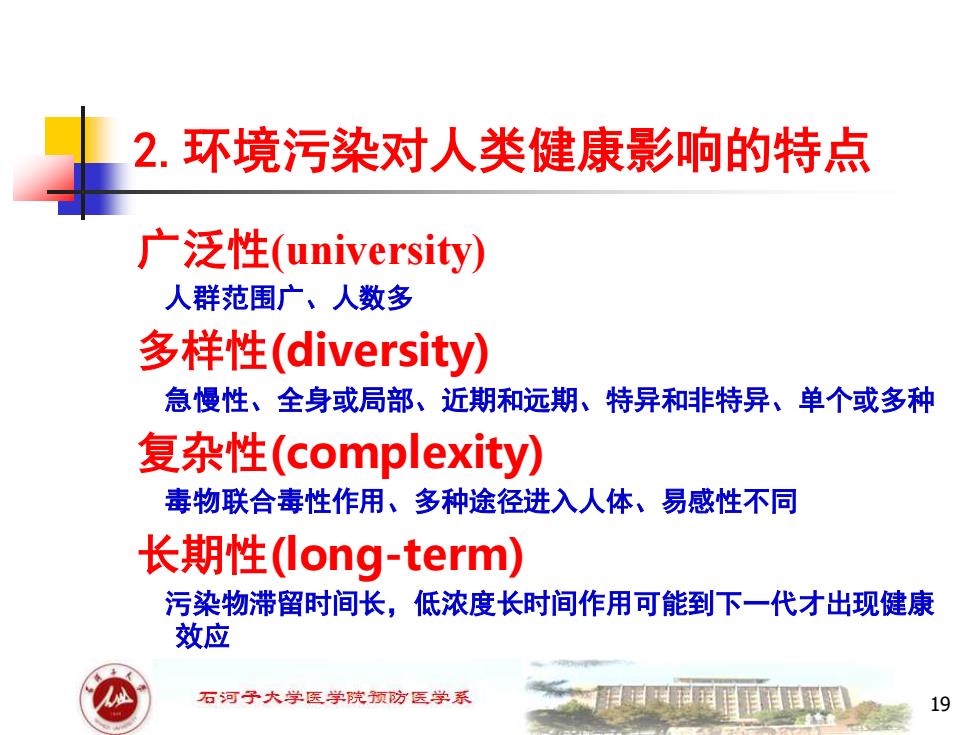 2. 环境污染对人类健康影响的特点

广泛性(university)
人群范围广、人数多

多样性(diversity)
急慢性、全身或局部、近期和远期、特异和非特异、单个或多种

复杂性(complexity)
毒物联合毒性作用、多种途径进入人体、易感性不同

长期性(long-term)
污染物滞留时间长，低浓度长时间作用可能到下一代才出现健康效应

石河子大学医学院预防医学系

19